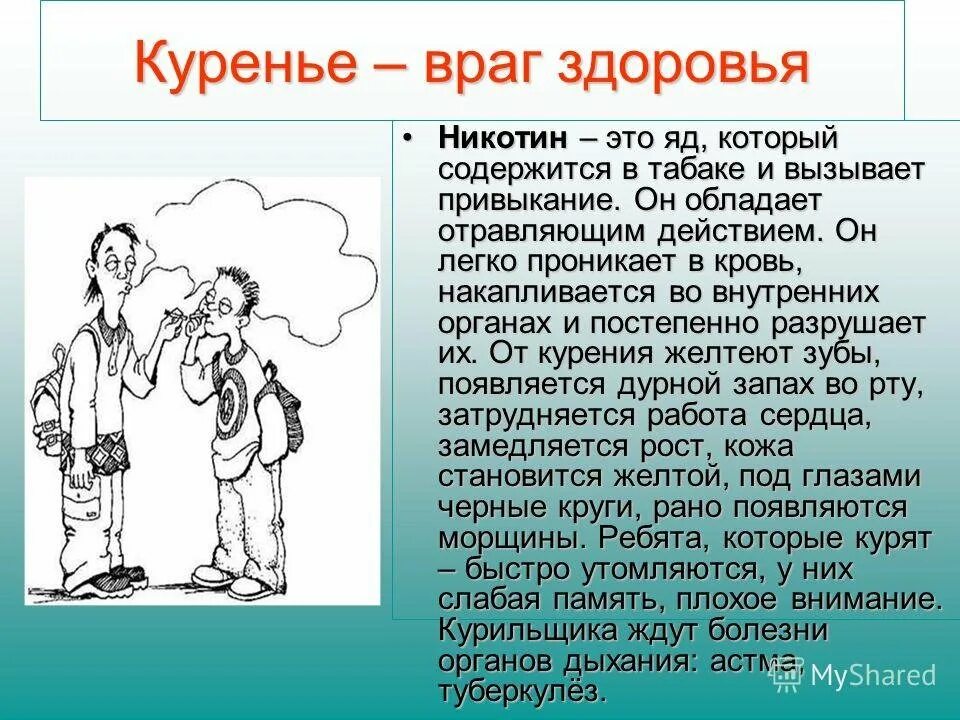 Куренье – враг здоровья

• **Никотин** – это яд, который содержится в табаке и вызывает привыкание. Он обладает отравляющим действием. Он легко проникает в кровь, накапливается во внутренних органах и постепенно разрушает их. От курения желтеют зубы, появляется дурной запах во рту, затрудняется работа сердца, замедляется рост, кожа становится желтой, под глазами черные круги, рано появляются морщины. Ребята, которые курят – быстро утомляются, у них слабая память, плохое внимание. Курильщика ждут болезни органов дыхания: астма, туберкулёз.

MyShared